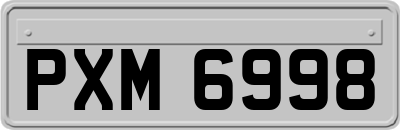 PXM 6998